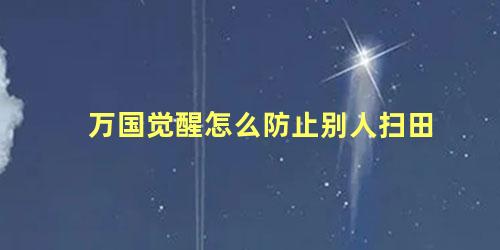 万国觉醒怎么防止别人扫田